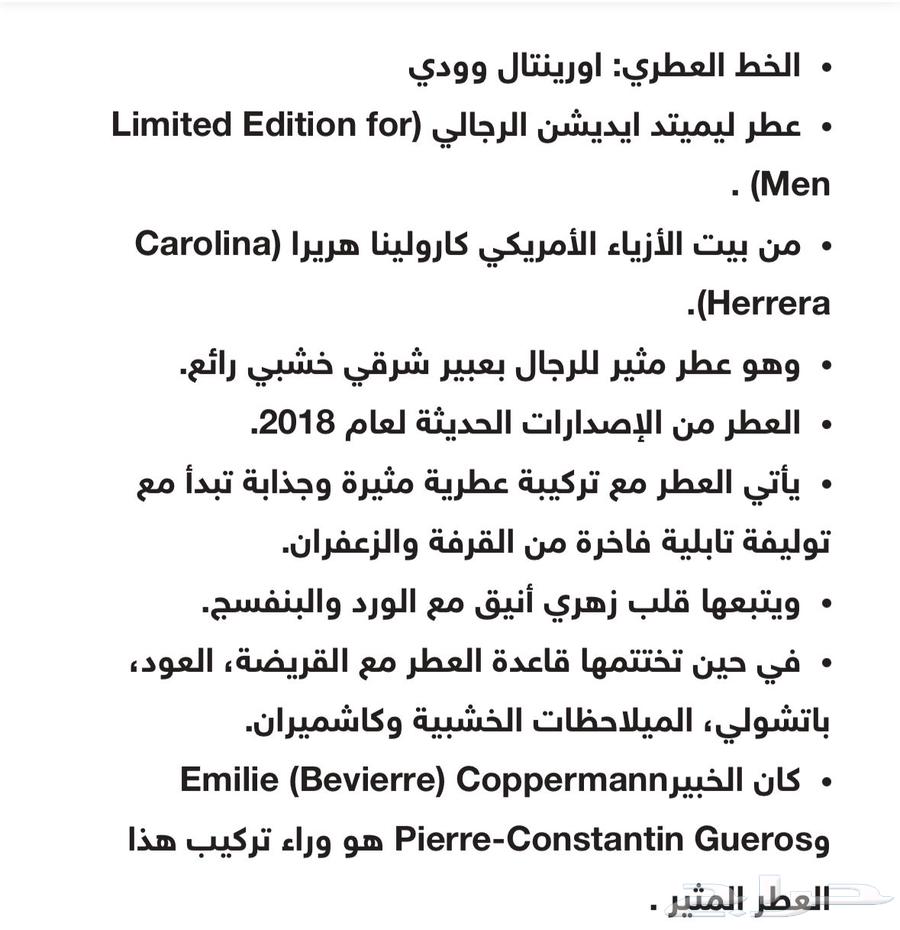 • الخط العطري: اورينتال وودي
• عطر ليميتد ايديشن الرجالي (Limited Edition for Men) .
• من بيت الأزياء الأمريكي كارولينا هريرا (Carolina Herrera).
• وهو عطر مثير للرجال بعبير شرقي خشبي رائع.
• العطر من الإصدارات الحديثة لعام 2018.
• يأتي العطر مع تركيبة عطرية مثيرة وجذابة تبدأ مع توليفة تابلية فاخرة من القرفة والزعفران.
• ويتبعها قلب زهري أنيق مع الورد والبنفسج.
• في حين تختتمها قاعدة العطر مع القريضة، العود، باتشولي، الميلاحظات الخشبية وكاشميران.
• كان الخبيرEmilie (Bevierre) Coppermann وPierre-Constantin Gueros هو وراء تركيب هذا العطر المثير .